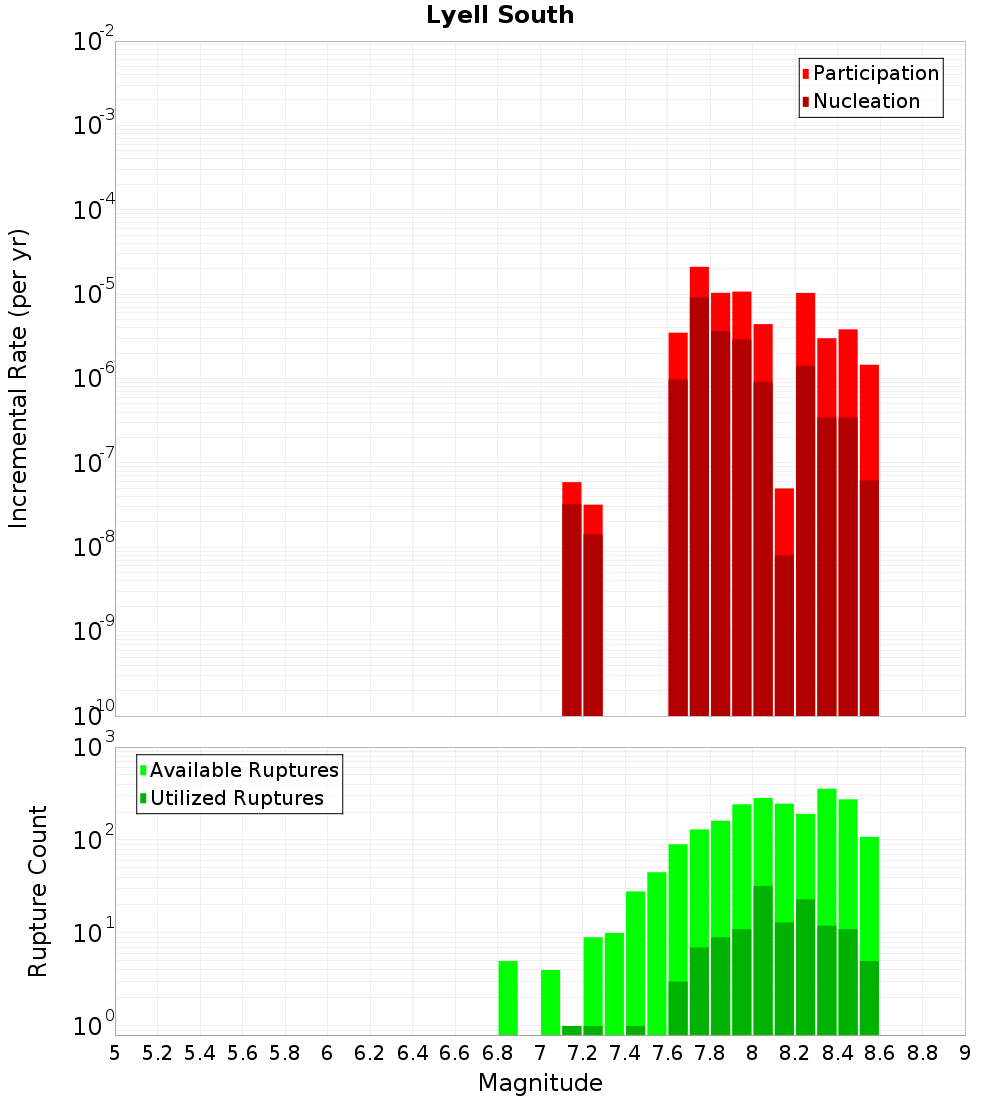 Lyell South

Participation
Nucleation

Incremental Rate (per yr)

$10^{-2}$
$10^{-3}$
$10^{-4}$
$10^{-5}$
$10^{-6}$
$10^{-7}$
$10^{-8}$
$10^{-9}$
$10^{-10}$

Available Ruptures
Utilized Ruptures

Rupture Count

$10^{3}$
$10^{2}$
$10^{1}$
$10^{0}$

5 5.2 5.4 5.6 5.8 6 6.2 6.4 6.6 6.8 7 7.2 7.4 7.6 7.8 8 8.2 8.4 8.6 8.8 9

Magnitude